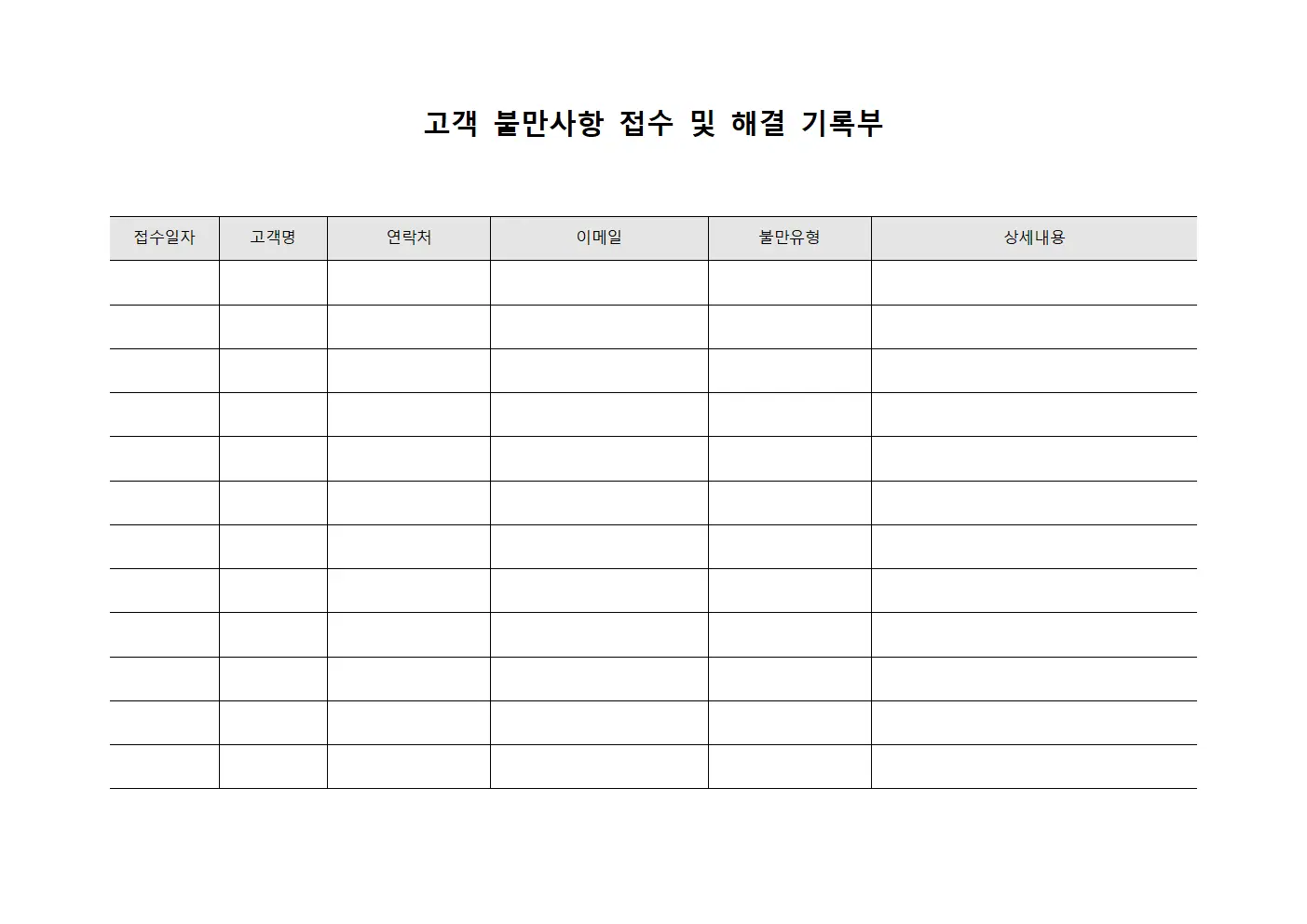 고객 불만사항 접수 및 해결 기록부

| 접수일자 | 고객명 | 연락처 | 이메일 | 불만유형 | 상세내용 |
|---|---|---|---|---|---|
| | | | | | |
| | | | | | |
| | | | | | |
| | | | | | |
| | | | | | |
| | | | | | |
| | | | | | |
| | | | | | |
| | | | | | |
| | | | | | |
| | | | | | |
| | | | | | |